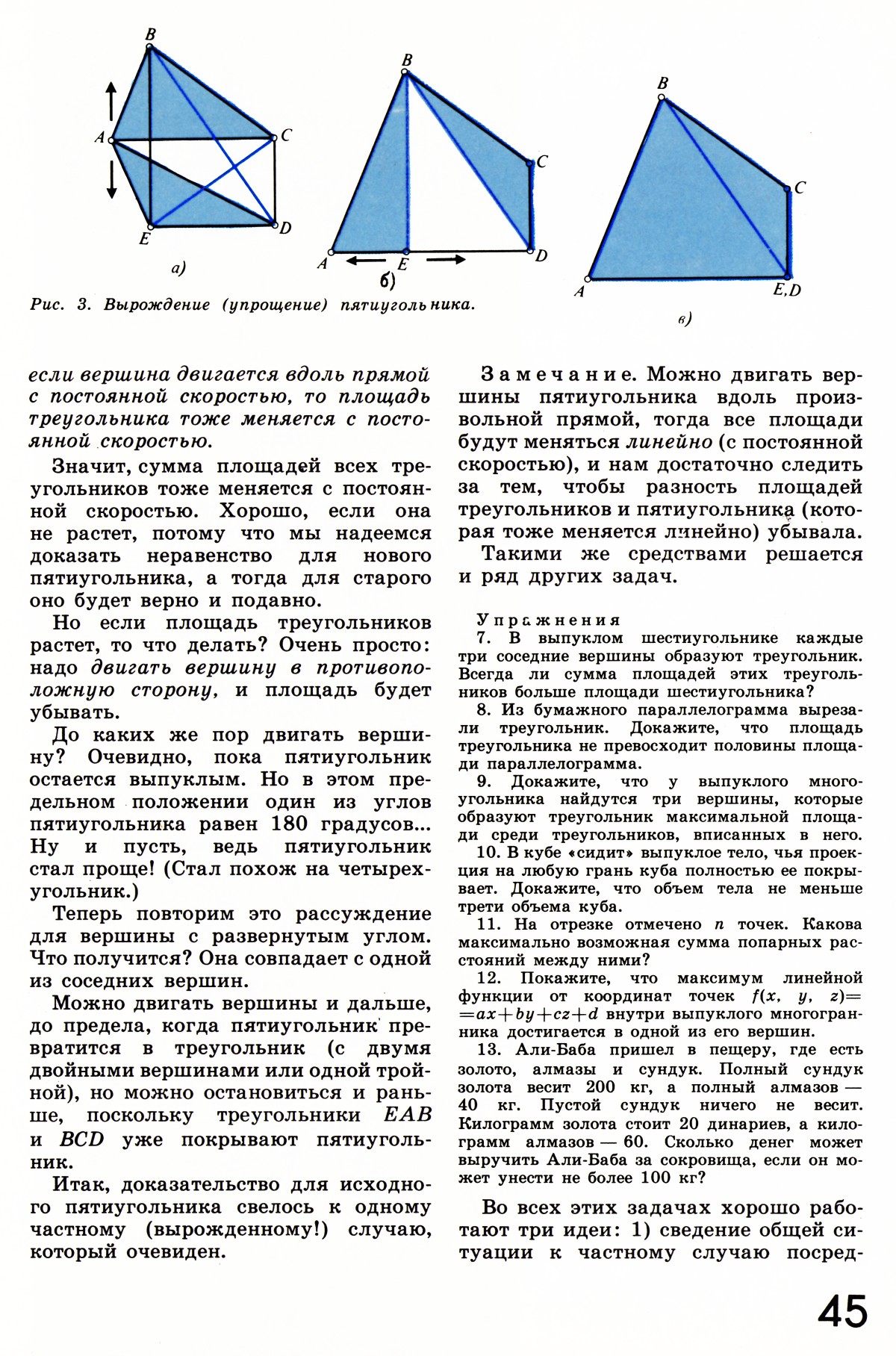 B
A
C
E
D
а)

B
C
A
E
D
б)

B
C
A
E,D
в)

Рис. 3. Вырождение (упрощение) пятиугольника.

если вершина двигается вдоль прямой с постоянной скоростью, то площадь треугольника тоже меняется с постоянной скоростью.

Значит, сумма площадей всех треугольников тоже меняется с постоянной скоростью. Хорошо, если она не растет, потому что мы надеемся доказать неравенство для нового пятиугольника, а тогда для старого оно будет верно и подавно.

Но если площадь треугольников растет, то что делать? Очень просто: надо двигать вершину в противоположную сторону, и площадь будет убывать.

До каких же пор двигать вершину? Очевидно, пока пятиугольник остается выпуклым. Но в этом предельном положении один из углов пятиугольника равен 180 градусов... Ну и пусть, ведь пятиугольник стал проще! (Стал похож на четырехугольник.)

Теперь повторим это рассуждение для вершины с развернутым углом. Что получится? Она совпадает с одной из соседних вершин.

Можно двигать вершины и дальше, до предела, когда пятиугольник превратится в треугольник (с двумя двойными вершинами или одной тройной), но можно остановиться и раньше, поскольку треугольники $EAB$ и $BCD$ уже покрывают пятиугольник.

Итак, доказательство для исходного пятиугольника свелось к одному частному (вырожденному!) случаю, который очевиден.

Замечание. Можно двигать вершины пятиугольника вдоль произвольной прямой, тогда все площади будут меняться линейно (с постоянной скоростью), и нам достаточно следить за тем, чтобы разность площадей треугольников и пятиугольника (которая тоже меняется линейно) убывала.

Такими же средствами решается и ряд других задач.

Упражнения
7. В выпуклом шестиугольнике каждые три соседние вершины образуют треугольник. Всегда ли сумма площадей этих треугольников больше площади шестиугольника?
8. Из бумажного параллелограмма вырезали треугольник. Докажите, что площадь треугольника не превосходит половины площади параллелограмма.
9. Докажите, что у выпуклого многоугольника найдутся три вершины, которые образуют треугольник максимальной площади среди треугольников, вписанных в него.
10. В кубе «сидит» выпуклое тело, чья проекция на любую грань куба полностью ее покрывает. Докажите, что объем тела не меньше трети объема куба.
11. На отрезке отмечено $n$ точек. Какова максимально возможная сумма попарных расстояний между ними?
12. Покажите, что максимум линейной функции от координат точек $f(x, y, z)=ax+by+cz+d$ внутри выпуклого многогранника достигается в одной из его вершин.
13. Али-Баба пришел в пещеру, где есть золото, алмазы и сундук. Полный сундук золота весит 200 кг, а полный алмазов — 40 кг. Пустой сундук ничего не весит. Килограмм золота стоит 20 динариев, а килограмм алмазов — 60. Сколько денег может выручить Али-Баба за сокровища, если он может унести не более 100 кг?

Во всех этих задачах хорошо работают три идеи: 1) сведение общей ситуации к частному случаю посред-

45